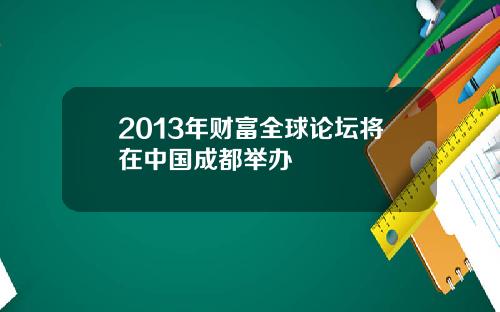 2013年财富全球论坛将在中国成都举办